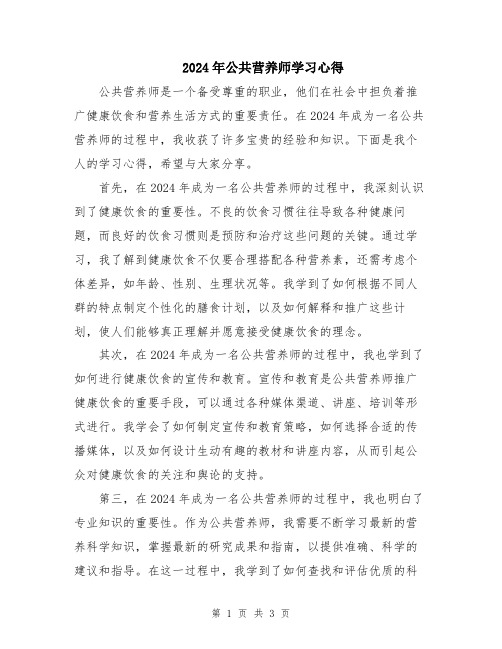 2024年公共营养师学习心得

公共营养师是一个备受尊重的职业，他们在社会中担负着推广健康饮食和营养生活方式的重要责任。在2024年成为一名公共营养师的过程中，我收获了许多宝贵的经验和知识。下面是我个人的学习心得，希望与大家分享。

首先，在2024年成为一名公共营养师的过程中，我深刻认识到了健康饮食的重要性。不良的饮食习惯往往导致各种健康问题，而良好的饮食习惯则是预防和治疗这些问题的关键。通过学习，我了解到健康饮食不仅要合理搭配各种营养素，还需考虑个体差异，如年龄、性别、生理状况等。我学到了如何根据不同人群的特点制定个性化的膳食计划，以及如何解释和推广这些计划，使人们能够真正理解并愿意接受健康饮食的理念。

其次，在2024年成为一名公共营养师的过程中，我也学到了如何进行健康饮食的宣传和教育。宣传和教育是公共营养师推广健康饮食的重要手段，可以通过各种媒体渠道、讲座、培训等形式进行。我学会了如何制定宣传和教育策略，如何选择合适的传播媒体，以及如何设计生动有趣的教材和讲座内容，从而引起公众对健康饮食的关注和舆论的支持。

第三，在2024年成为一名公共营养师的过程中，我也明白了专业知识的重要性。作为公共营养师，我需要不断学习最新的营养科学知识，掌握最新的研究成果和指南，以提供准确、科学的建议和指导。在这一过程中，我学到了如何查找和评估优质的科

第 1 页 共 3 页